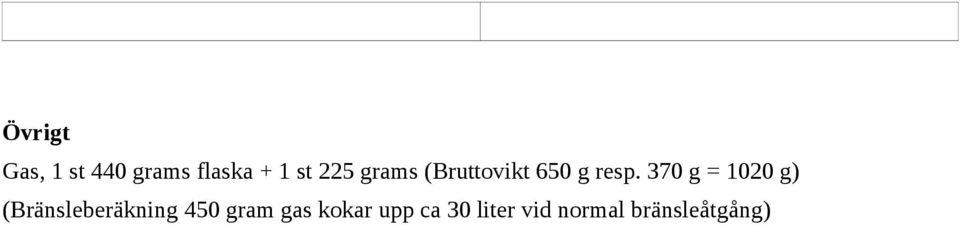 Övrigt

Gas, 1 st 440 grams flaska + 1 st 225 grams (Bruttovikt 650 g resp. 370 g = 1020 g)

(Bränsleberäkning 450 gram gas kokar upp ca 30 liter vid normal bränsleåtgång)